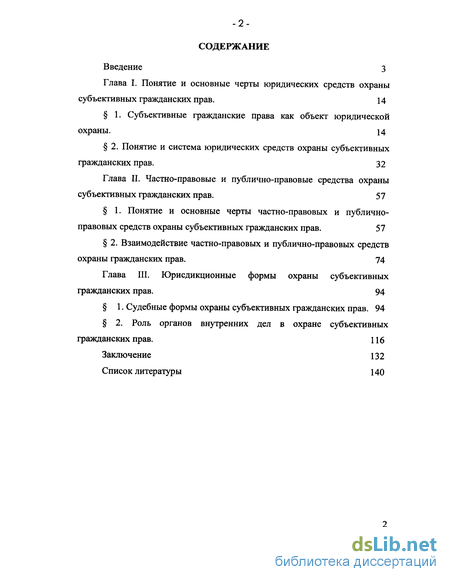 - 2 -

СОДЕРЖАНИЕ

Введение 3

Глава I. Понятие и основные черты юридических средств охраны субъективных гражданских прав. 14

§ 1. Субъективные гражданские права как объект юридической охраны. 14

§ 2. Понятие и система юридических средств охраны субъективных гражданских прав. 32

Глава II. Частно-правовые и публично-правовые средства охраны субъективных гражданских прав. 57

§ 1. Понятие и основные черты частно-правовых и публично-правовых средств охраны субъективных гражданских прав. 57

§ 2. Взаимодействие частно-правовых и публично-правовых средств охраны гражданских прав. 74

Глава III. Юрисдикционные формы охраны субъективных гражданских прав. 94

§ 1. Судебные формы охраны субъективных гражданских прав. 94

§ 2. Роль органов внутренних дел в охране субъективных гражданских прав. 116

Заключение 132

Список литературы 140

2

dsLib.net
библиотека диссертаций